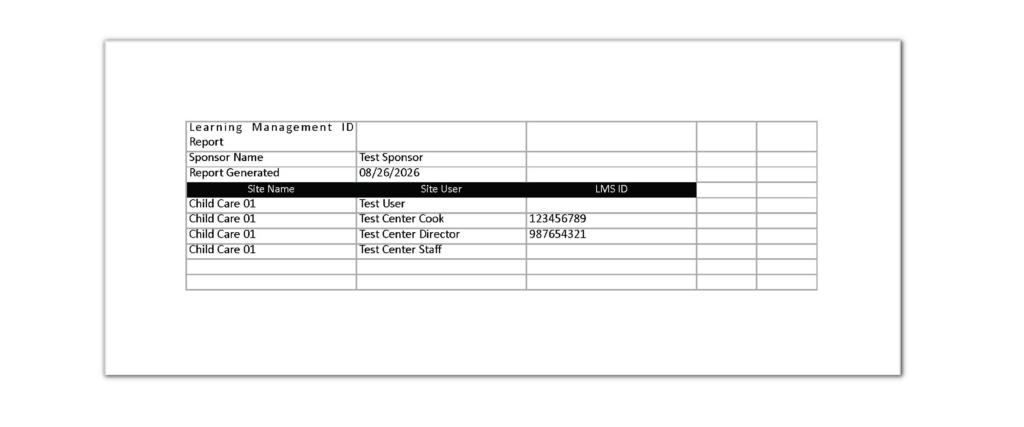 | Learning Management ID Report | | | | |
|---|---|---|---|---|
| Sponsor Name | Test Sponsor | | | |
| Report Generated | 08/26/2026 | | | |
| Site Name | Site User | LMS ID | | |
| Child Care 01 | Test User | | | |
| Child Care 01 | Test Center Cook | 123456789 | | |
| Child Care 01 | Test Center Director | 987654321 | | |
| Child Care 01 | Test Center Staff | | | |
| | | | | |
| | | | | |